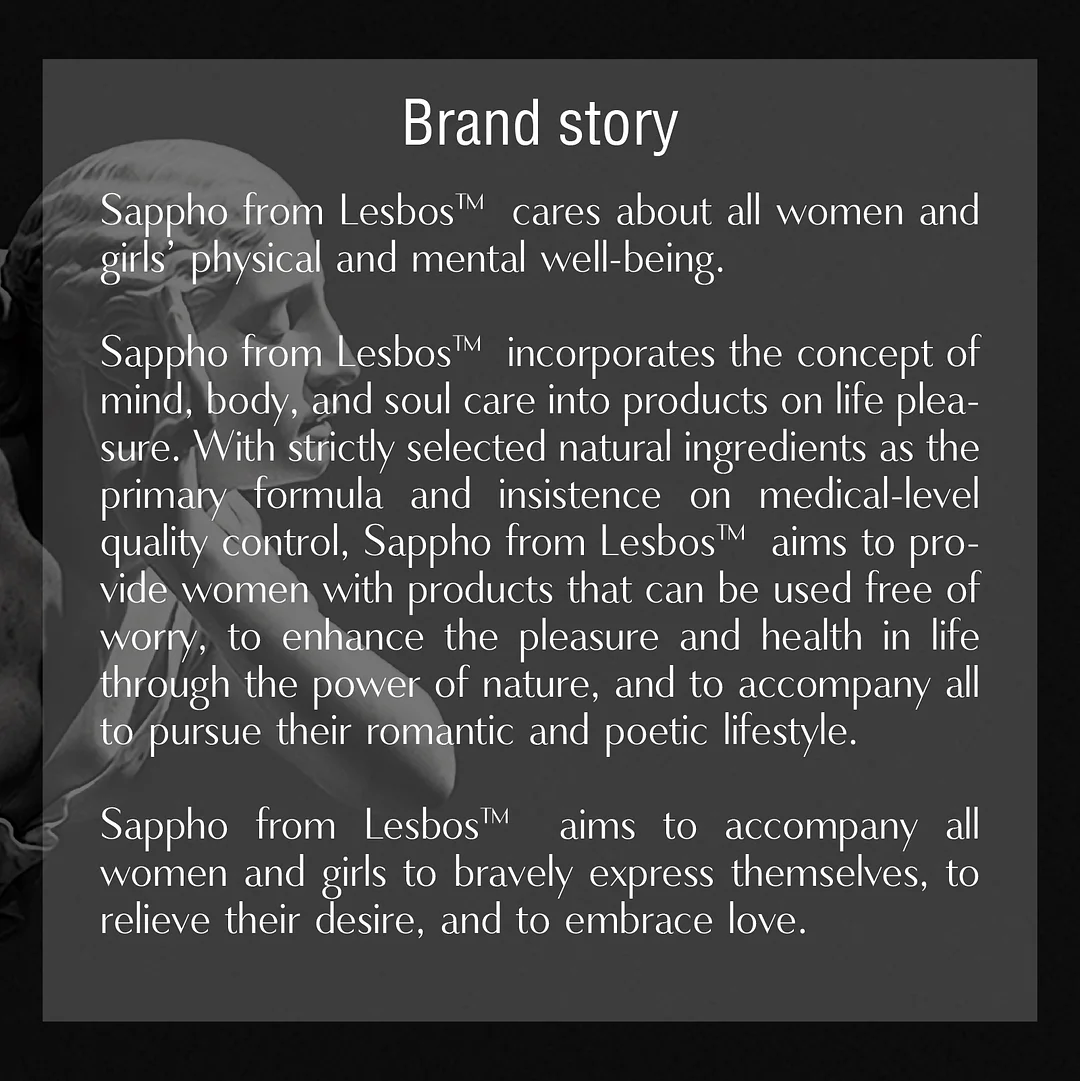 Brand story

Sappho from Lesbos™ cares about all women and girls' physical and mental well-being.

Sappho from Lesbos™ incorporates the concept of mind, body, and soul care into products on life pleasure. With strictly selected natural ingredients as the primary formula and insistence on medical-level quality control, Sappho from Lesbos™ aims to provide women with products that can be used free of worry, to enhance the pleasure and health in life through the power of nature, and to accompany all to pursue their romantic and poetic lifestyle.

Sappho from Lesbos™ aims to accompany all women and girls to bravely express themselves, to relieve their desire, and to embrace love.